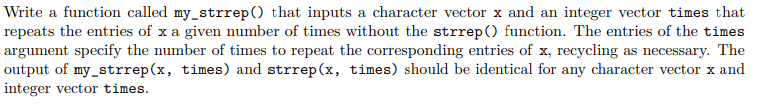 Write a function called my_strrep() that inputs a character vector x and an integer vector times that repeats the entries of x a given number of times without the strrep() function. The entries of the times argument specify the number of times to repeat the corresponding entries of x, recycling as necessary. The output of my_strrep(x, times) and strrep(x, times) should be identical for any character vector x and integer vector times.